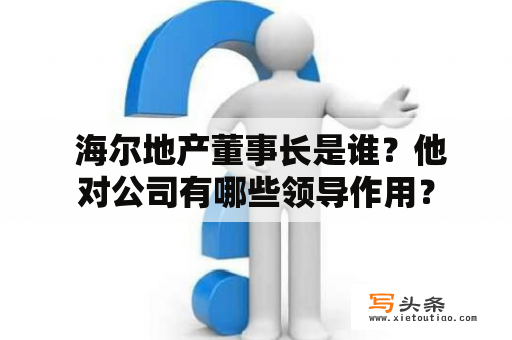 海尔地产董事长是谁？他对公司有哪些领导作用？

写头条
www.xietoutiao.com